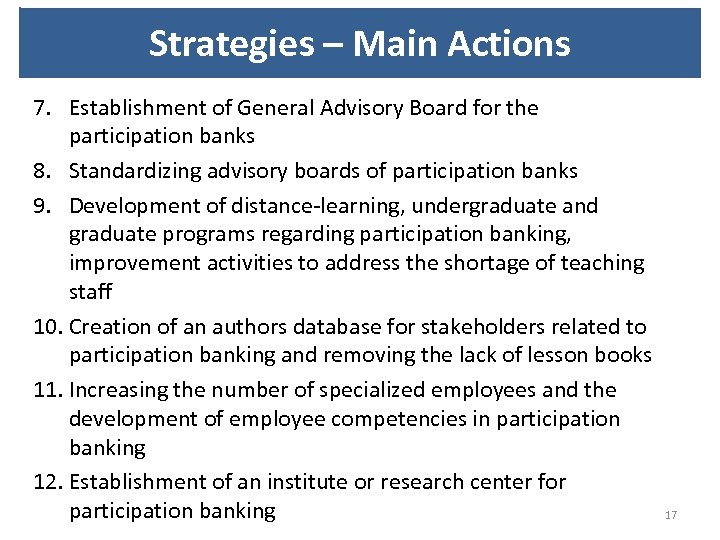 Strategies – Main Actions

7. Establishment of General Advisory Board for the participation banks
8. Standardizing advisory boards of participation banks
9. Development of distance-learning, undergraduate and graduate programs regarding participation banking, improvement activities to address the shortage of teaching staff
10. Creation of an authors database for stakeholders related to participation banking and removing the lack of lesson books
11. Increasing the number of specialized employees and the development of employee competencies in participation banking
12. Establishment of an institute or research center for participation banking

17